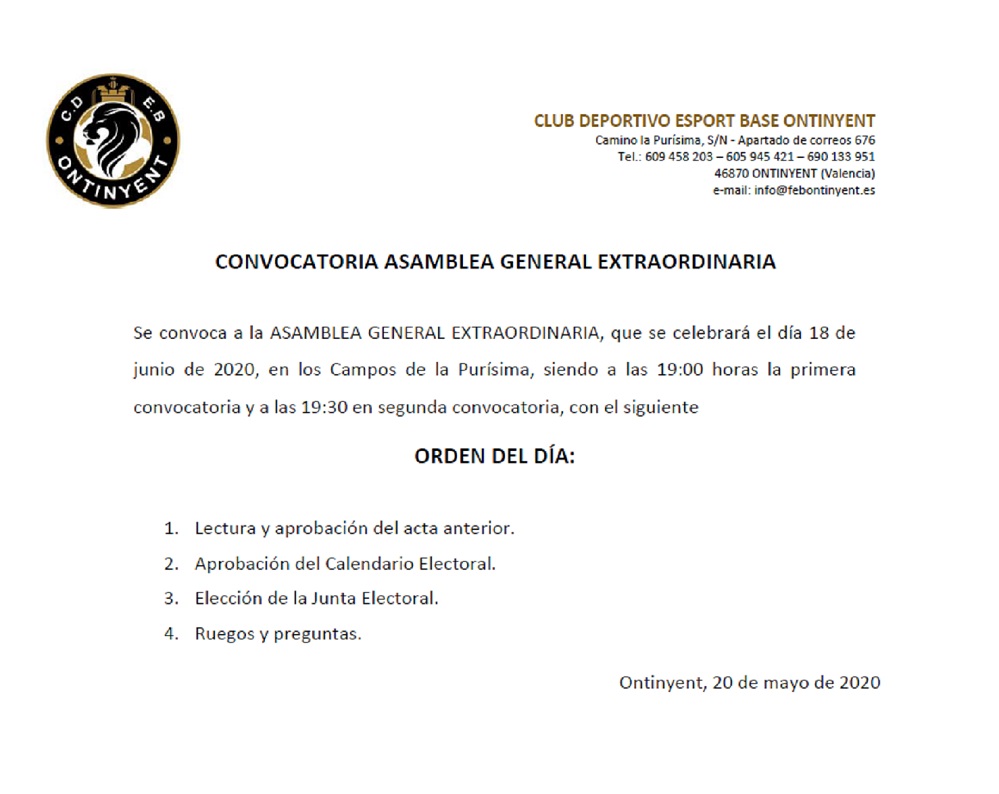 C.D. E.B. ONTINYENT

CLUB DEPORTIVO ESPORT BASE ONTINYENT
Camino la Purísima, S/N - Apartado de correos 676
Tel.: 609 458 203 – 605 945 421 – 690 133 951
46870 ONTINYENT (Valencia)
e-mail: info@febontinyent.es

CONVOCATORIA ASAMBLEA GENERAL EXTRAORDINARIA

Se convoca a la ASAMBLEA GENERAL EXTRAORDINARIA, que se celebrará el día 18 de junio de 2020, en los Campos de la Purísima, siendo a las 19:00 horas la primera convocatoria y a las 19:30 en segunda convocatoria, con el siguiente

ORDEN DEL DÍA:

1. Lectura y aprobación del acta anterior.
2. Aprobación del Calendario Electoral.
3. Elección de la Junta Electoral.
4. Ruegos y preguntas.

Ontinyent, 20 de mayo de 2020